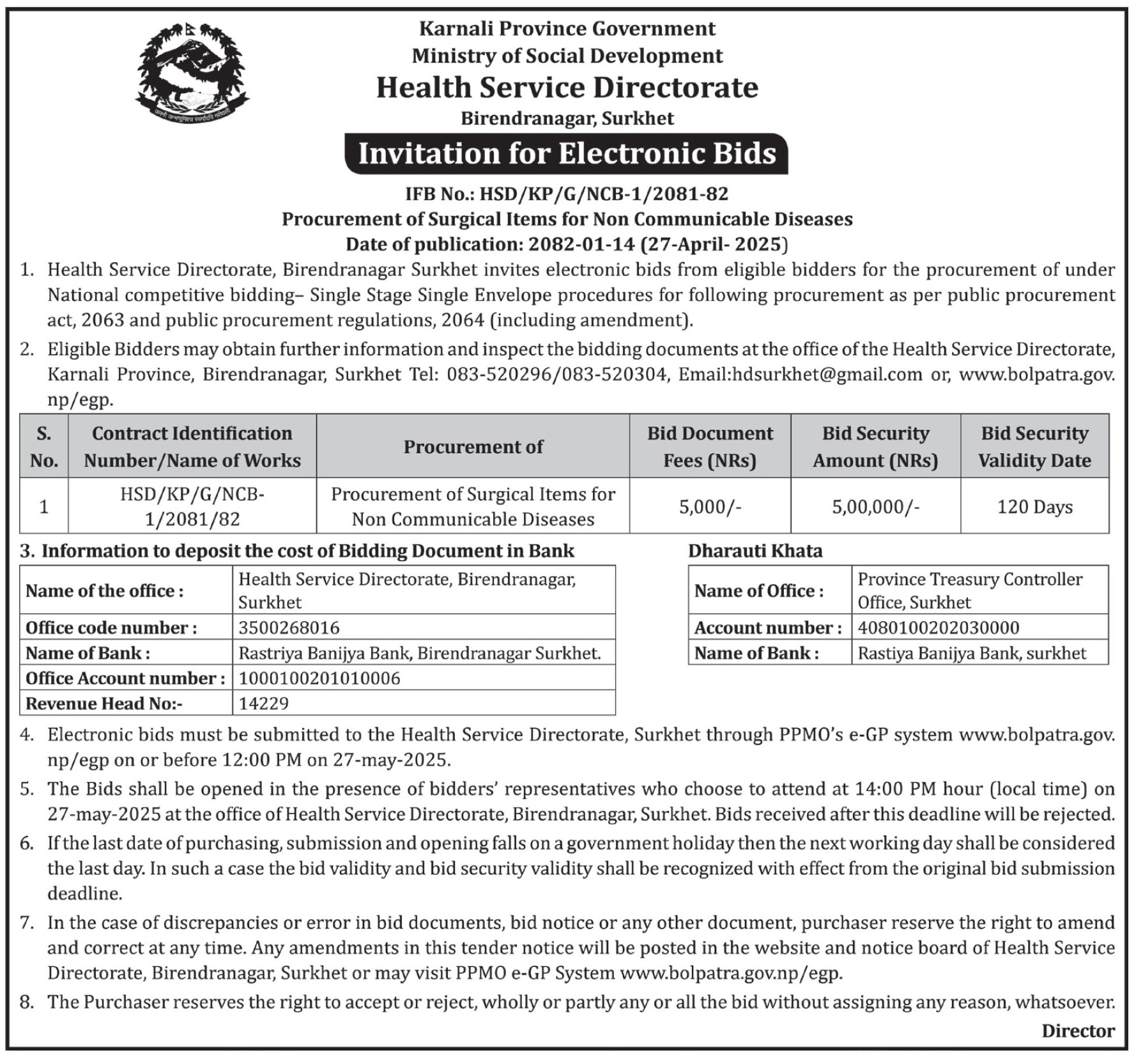 जननी जन्मभूमिश्च स्वर्गादपि गरीयसी

Karnali Province Government
Ministry of Social Development
Health Service Directorate
Birendranagar, Surkhet

Invitation for Electronic Bids

IFB No.: HSD/KP/G/NCB-1/2081-82
Procurement of Surgical Items for Non Communicable Diseases
Date of publication: 2082-01-14 (27-April- 2025)

1. Health Service Directorate, Birendranagar Surkhet invites electronic bids from eligible bidders for the procurement of under National competitive bidding– Single Stage Single Envelope procedures for following procurement as per public procurement act, 2063 and public procurement regulations, 2064 (including amendment).

2. Eligible Bidders may obtain further information and inspect the bidding documents at the office of the Health Service Directorate, Karnali Province, Birendranagar, Surkhet Tel: 083-520296/083-520304, Email:hdsurkhet@gmail.com or, www.bolpatra.gov.np/egp.

| S. No. | Contract Identification Number/Name of Works | Procurement of | Bid Document Fees (NRs) | Bid Security Amount (NRs) | Bid Security Validity Date |
|---|---|---|---|---|---|
| 1 | HSD/KP/G/NCB-1/2081/82 | Procurement of Surgical Items for Non Communicable Diseases | 5,000/- | 5,00,000/- | 120 Days |

3. Information to deposit the cost of Bidding Document in Bank

| Name of the office : | Health Service Directorate, Birendranagar, Surkhet |
|---|---|
| Office code number : | 3500268016 |
| Name of Bank : | Rastriya Banijya Bank, Birendranagar Surkhet. |
| Office Account number : | 1000100201010006 |
| Revenue Head No:- | 14229 |

Dharauti Khata

| Name of Office : | Province Treasury Controller Office, Surkhet |
|---|---|
| Account number : | 4080100202030000 |
| Name of Bank : | Rastiya Banijya Bank, surkhet |

4. Electronic bids must be submitted to the Health Service Directorate, Surkhet through PPMO's e-GP system www.bolpatra.gov.np/egp on or before 12:00 PM on 27-may-2025.

5. The Bids shall be opened in the presence of bidders' representatives who choose to attend at 14:00 PM hour (local time) on 27-may-2025 at the office of Health Service Directorate, Birendranagar, Surkhet. Bids received after this deadline will be rejected.

6. If the last date of purchasing, submission and opening falls on a government holiday then the next working day shall be considered the last day. In such a case the bid validity and bid security validity shall be recognized with effect from the original bid submission deadline.

7. In the case of discrepancies or error in bid documents, bid notice or any other document, purchaser reserve the right to amend and correct at any time. Any amendments in this tender notice will be posted in the website and notice board of Health Service Directorate, Birendranagar, Surkhet or may visit PPMO e-GP System www.bolpatra.gov.np/egp.

8. The Purchaser reserves the right to accept or reject, wholly or partly any or all the bid without assigning any reason, whatsoever.

Director